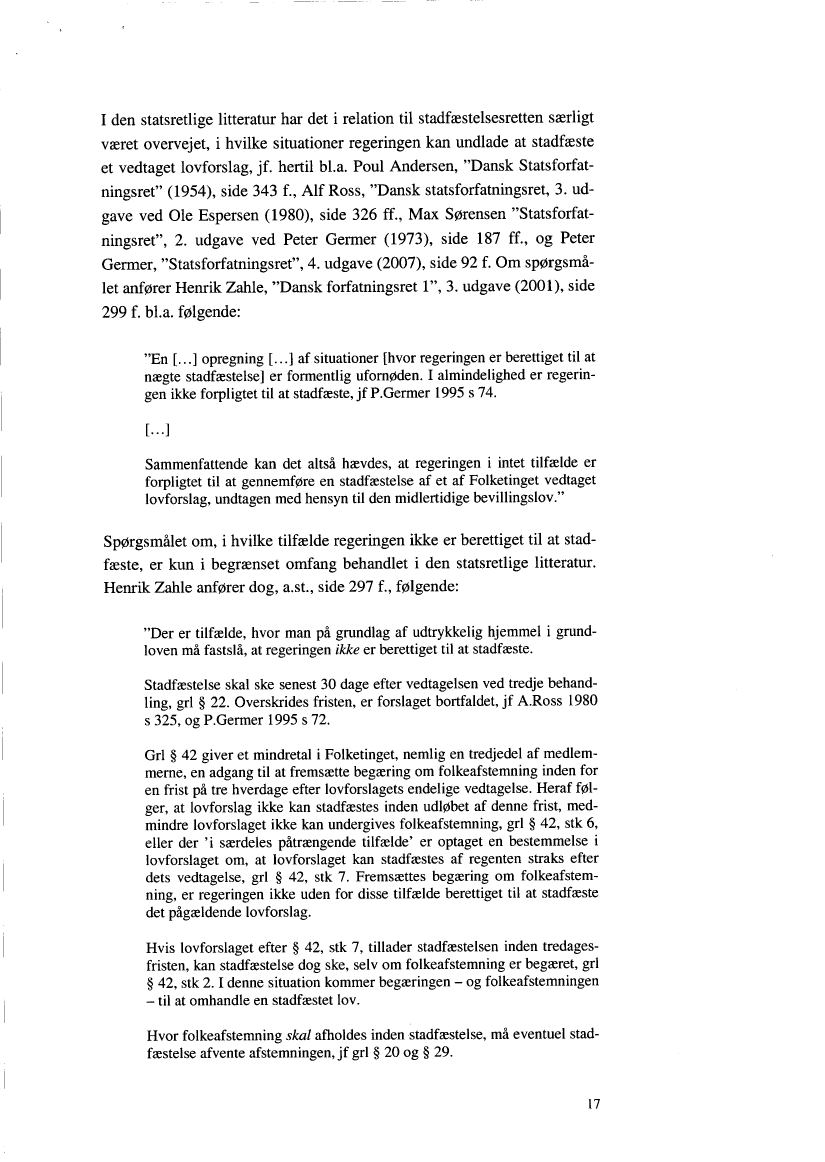 I den statsretlige litteratur har det i relation til stadfæstelsesretten særligt været overvejet, i hvilke situationer regeringen kan undlade at stadfæste et vedtaget lovforslag, jf. hertil bl.a. Poul Andersen, "Dansk Statsforfatningsret" (1954), side 343 f., Alf Ross, "Dansk statsforfatningsret, 3. udgave ved Ole Espersen (1980), side 326 ff., Max Sørensen "Statsforfatningsret", 2. udgave ved Peter Germer (1973), side 187 ff., og Peter Germer, "Statsforfatningsret", 4. udgave (2007), side 92 f. Om spørgsmålet anfører Henrik Zahle, "Dansk forfatningsret 1", 3. udgave (2001), side 299 f. bl.a. følgende:

"En [...] opregning [...] af situationer [hvor regeringen er berettiget til at nægte stadfæstelse] er formentlig ufornøden. I almindelighed er regeringen ikke forpligtet til at stadfæste, jf P.Germer 1995 s 74.

[...]

Sammenfattende kan det altså hævdes, at regeringen i intet tilfælde er forpligtet til at gennemføre en stadfæstelse af et af Folketinget vedtaget lovforslag, undtagen med hensyn til den midlertidige bevillingslov."

Spørgsmålet om, i hvilke tilfælde regeringen ikke er berettiget til at stadfæste, er kun i begrænset omfang behandlet i den statsretlige litteratur. Henrik Zahle anfører dog, a.st., side 297 f., følgende:

"Der er tilfælde, hvor man på grundlag af udtrykkelig hjemmel i grundloven må fastslå, at regeringen ikke er berettiget til at stadfæste.

Stadfæstelse skal ske senest 30 dage efter vedtagelsen ved tredje behandling, grl § 22. Overskrides fristen, er forslaget bortfaldet, jf A.Ross 1980 s 325, og P.Germer 1995 s 72.

Grl § 42 giver et mindretal i Folketinget, nemlig en tredjedel af medlemmerne, en adgang til at fremsætte begæring om folkeafstemning inden for en frist på tre hverdage efter lovforslagets endelige vedtagelse. Heraf følger, at lovforslag ikke kan stadfæstes inden udløbet af denne frist, medmindre lovforslaget ikke kan undergives folkeafstemning, grl § 42, stk 6, eller der 'i særdeles påtrængende tilfælde' er optaget en bestemmelse i lovforslaget om, at lovforslaget kan stadfæstes af regenten straks efter dets vedtagelse, grl § 42, stk 7. Fremsættes begæring om folkeafstemning, er regeringen ikke uden for disse tilfælde berettiget til at stadfæste det pågældende lovforslag.

Hvis lovforslaget efter § 42, stk 7, tillader stadfæstelsen inden tredagesfristen, kan stadfæstelse dog ske, selv om folkeafstemning er begæret, grl § 42, stk 2. I denne situation kommer begæringen – og folkeafstemningen – til at omhandle en stadfæstet lov.

Hvor folkeafstemning skal afholdes inden stadfæstelse, må eventuel stadfæstelse afvente afstemningen, jf grl § 20 og § 29.

17